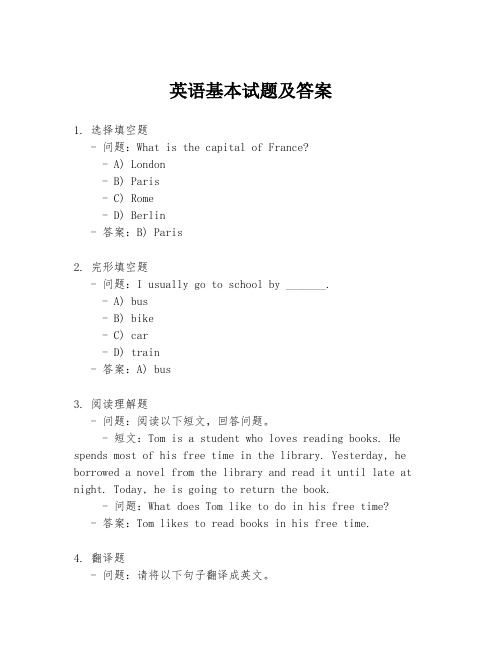 英语基本试题及答案

1. 选择填空题
- 问题：What is the capital of France?
- A) London
- B) Paris
- C) Rome
- D) Berlin
- 答案：B) Paris

2. 完形填空题
- 问题：I usually go to school by _______.
- A) bus
- B) bike
- C) car
- D) train
- 答案：A) bus

3. 阅读理解题
- 问题：阅读以下短文，回答问题。
- 短文：Tom is a student who loves reading books. He spends most of his free time in the library. Yesterday, he borrowed a novel from the library and read it until late at night. Today, he is going to return the book.
- 问题：What does Tom like to do in his free time?
- 答案：Tom likes to read books in his free time.

4. 翻译题
- 问题：请将以下句子翻译成英文。